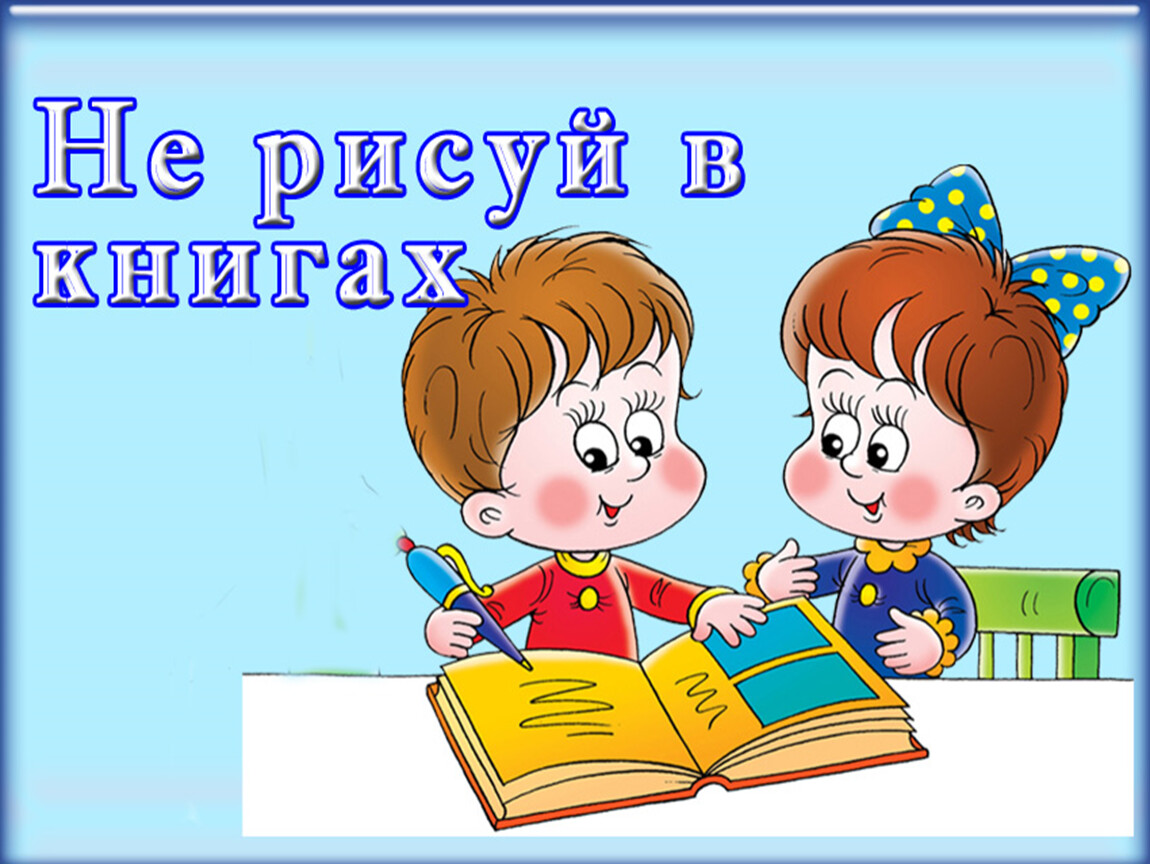 Не рисуй в книгах